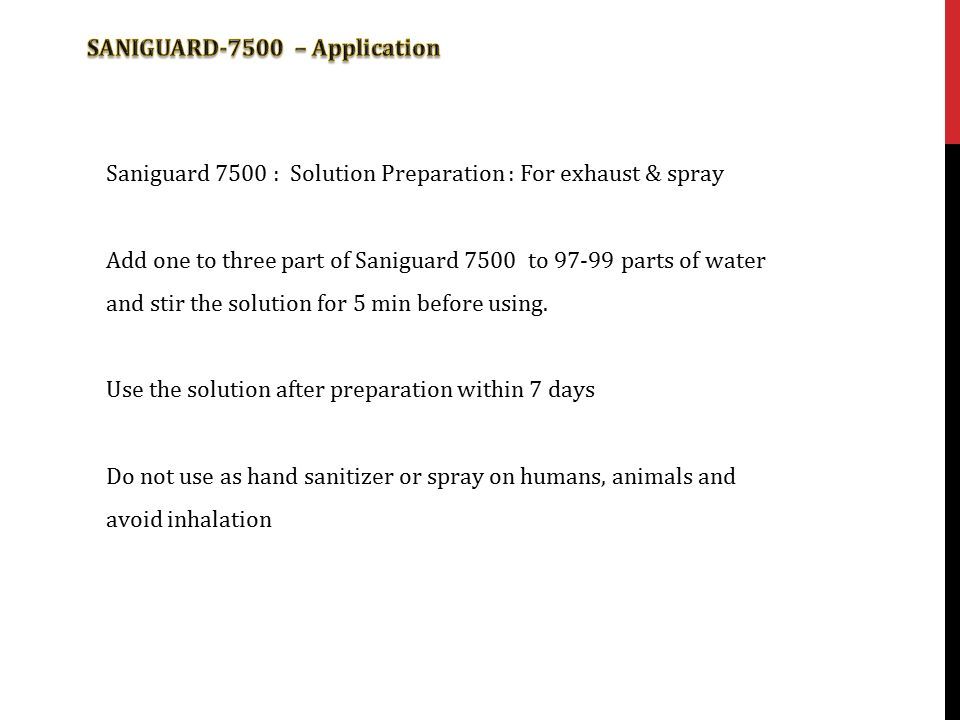 SANIGUARD-7500 – Application

Saniguard 7500 : Solution Preparation : For exhaust & spray

Add one to three part of Saniguard 7500 to 97-99 parts of water and stir the solution for 5 min before using.

Use the solution after preparation within 7 days

Do not use as hand sanitizer or spray on humans, animals and avoid inhalation